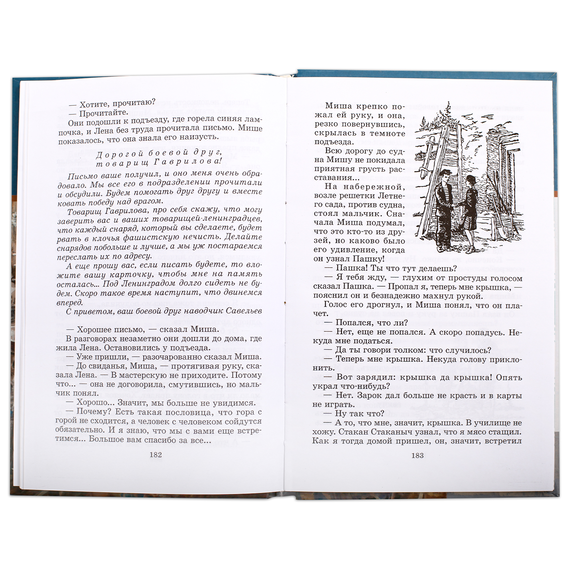 — Хотите, прочитаю?

— Прочитайте.

Они подошли к подъезду, где горела синяя лампочка, и Лена без труда прочитала письмо. Мише показалось, что она знала его наизусть.

Дорогой боевой друг, товарищ Гаврилова!

Письмо ваше получил, и оно меня очень обрадовало. Мы все его в подразделении прочитали и обсудили. Будем помогать друг другу и вместе ковать победу над врагом.

Товарищ Гаврилова, про себя скажу, что могу заверить вас и ваших товарищей-ленинградцев, что каждый снаряд, который вы сделаете, будет рвать в клочья фашистскую нечисть. Делайте снарядов побольше и лучше, а мы уж постараемся переслать их по адресу.

А еще прошу вас, если писать будете, то вложите вашу карточку, чтобы мне на память осталась... Под Ленинградом долго сидеть не будем. Скоро такое время наступит, что двинемся вперед.

С приветом, ваш боевой друг наводчик Савельев

— Хорошее письмо, — сказал Миша.

В разговорах незаметно они дошли до дома, где жила Лена. Остановились у подъезда.

— Уже пришли, — разочарованно сказал Миша.

— До свиданья, Миша, — протягивая руку, сказала Лена. — В мастерскую не приходите. Потому что... — она не договорила, смутившись, но мальчик понял.

— Хорошо... Значит, мы больше не увидимся.

— Почему? Есть такая пословица, что гора с горой не сходится, а человек с человеком сойдутся обязательно. И я знаю, что мы с вами еще встретимся... Большое вам спасибо за все...

182

Миша крепко пожал ей руку, и она, резко повернувшись, скрылась в темноте подъезда.

Всю дорогу до судна Мишу не покидала приятная грусть расставания...

На набережной, возле решетки Летнего сада, против судна, стоял мальчик. Сначала Миша подумал, что это кто-то из друзей, но каково было его удивление, когда он узнал Пашку!

— Пашка! Ты что тут делаешь?

— Я тебя жду, — глухим от простуды голосом сказал Пашка. — Пропал я, теперь мне крышка, — пояснил он и безнадежно махнул рукой.

Голос его дрогнул, и Миша понял, что он плачет.

— Попался, что ли?

— Нет, еще не попался. А скоро попадусь. Некуда мне податься.

— Да ты говори толком: что случилось?

— Теперь мне крышка. Некуда голову приклонить.

— Вот зарядил: крышка да крышка! Опять украл что-нибудь?

— Нет. Зарок дал больше не красть и в карты не играть.

— Ну так что?

— А то, что мне, значит, крышка. В училище не хожу. Стакан Стаканыч узнал, что я мясо стащил. Как я тогда домой пришел, он, значит, встретил

183